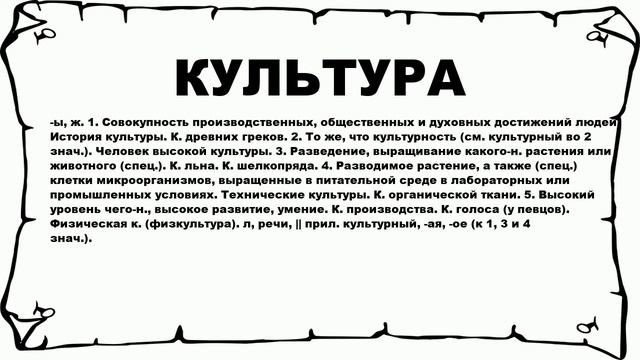 КУЛЬТУРА

-ы, ж. 1. Совокупность производственных, общественных и духовных достижений людей История культуры. К. древних греков. 2. То же, что культурность (см. культурный во 2 знач.). Человек высокой культуры. 3. Разведение, выращивание какого-н. растения или животного (спец.). К. льна. К. шелкопряда. 4. Разводимое растение, а также (спец.) клетки микроорганизмов, выращенные в питательной среде в лабораторных или промышленных условиях. Технические культуры. К. органической ткани. 5. Высокий уровень чего-н., высокое развитие, умение. К. производства. К. голоса (у певцов). Физическая к. (физкультура). л, речи, || прил. культурный, -ая, -ое (к 1, 3 и 4 знач.).